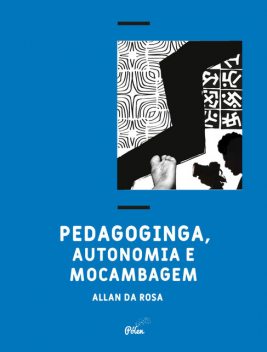 PEDAGOGINGA, AUTONOMIA E MOCAMBAGEM

ALLAN DA ROSA

Pólen